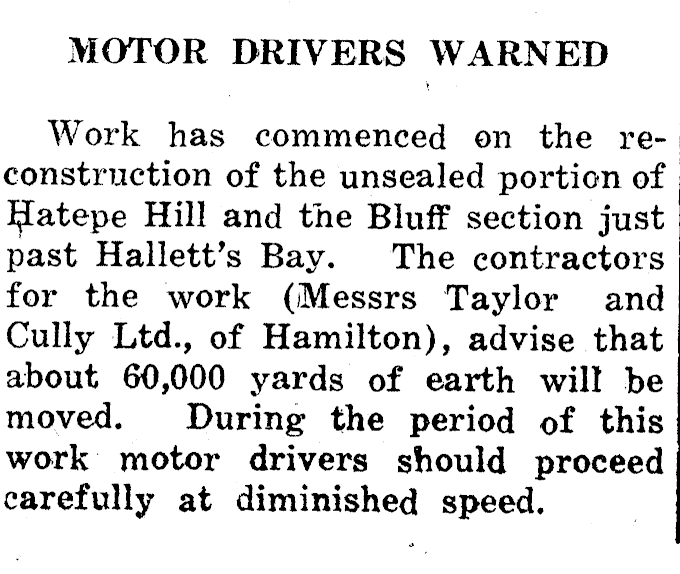 MOTOR DRIVERS WARNED

Work has commenced on the reconstruction of the unsealed portion of Hatepe Hill and the Bluff section just past Hallett's Bay. The contractors for the work (Messrs Taylor and Cully Ltd., of Hamilton), advise that about 60,000 yards of earth will be moved. During the period of this work motor drivers should proceed carefully at diminished speed.